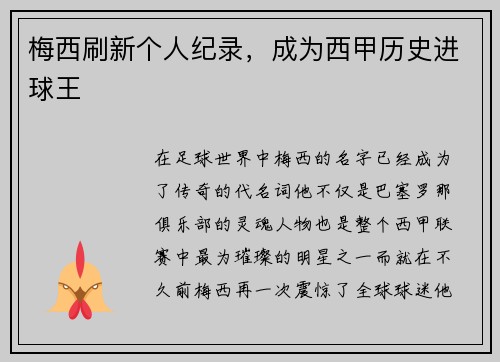 梅西刷新个人纪录，成为西甲历史进球王

在足球世界中梅西的名字已经成为了传奇的代名词他不仅是巴塞罗那俱乐部的灵魂人物也是整个西甲联赛中最为璀璨的明星之一而就在不久前梅西再一次震惊了全球球迷他